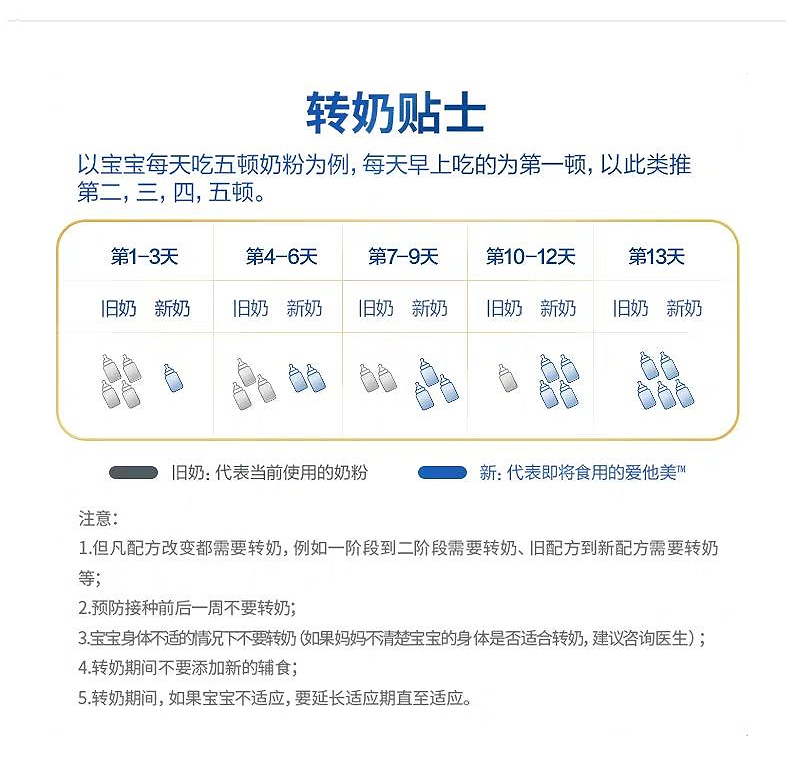 转奶贴士

以宝宝每天吃五顿奶粉为例，每天早上吃的为第一顿，以此类推第二，三，四，五顿。

| 第1-3天 | 第4-6天 | 第7-9天 | 第10-12天 | 第13天 |
|---|---|---|---|---|
| 旧奶 新奶 | 旧奶 新奶 | 旧奶 新奶 | 旧奶 新奶 | 旧奶 新奶 |

旧奶：代表当前使用的奶粉

新：代表即将食用的爱他美™

注意：

1.但凡配方改变都需要转奶，例如一阶段到二阶段需要转奶、旧配方到新配方需要转奶等；

2.预防接种前后一周不要转奶；

3.宝宝身体不适的情况下不要转奶（如果妈妈不清楚宝宝的身体是否适合转奶，建议咨询医生）；

4.转奶期间不要添加新的辅食；

5.转奶期间，如果宝宝不适应，要延长适应期直至适应。